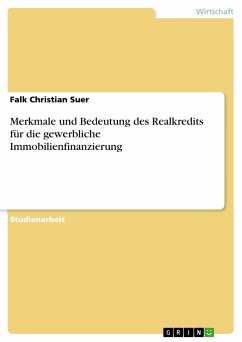 Wirtschaft

Falk Christian Suer

Merkmale und Bedeutung des Realkredits für die gewerbliche Immobilienfinanzierung

Studienarbeit

GRIN